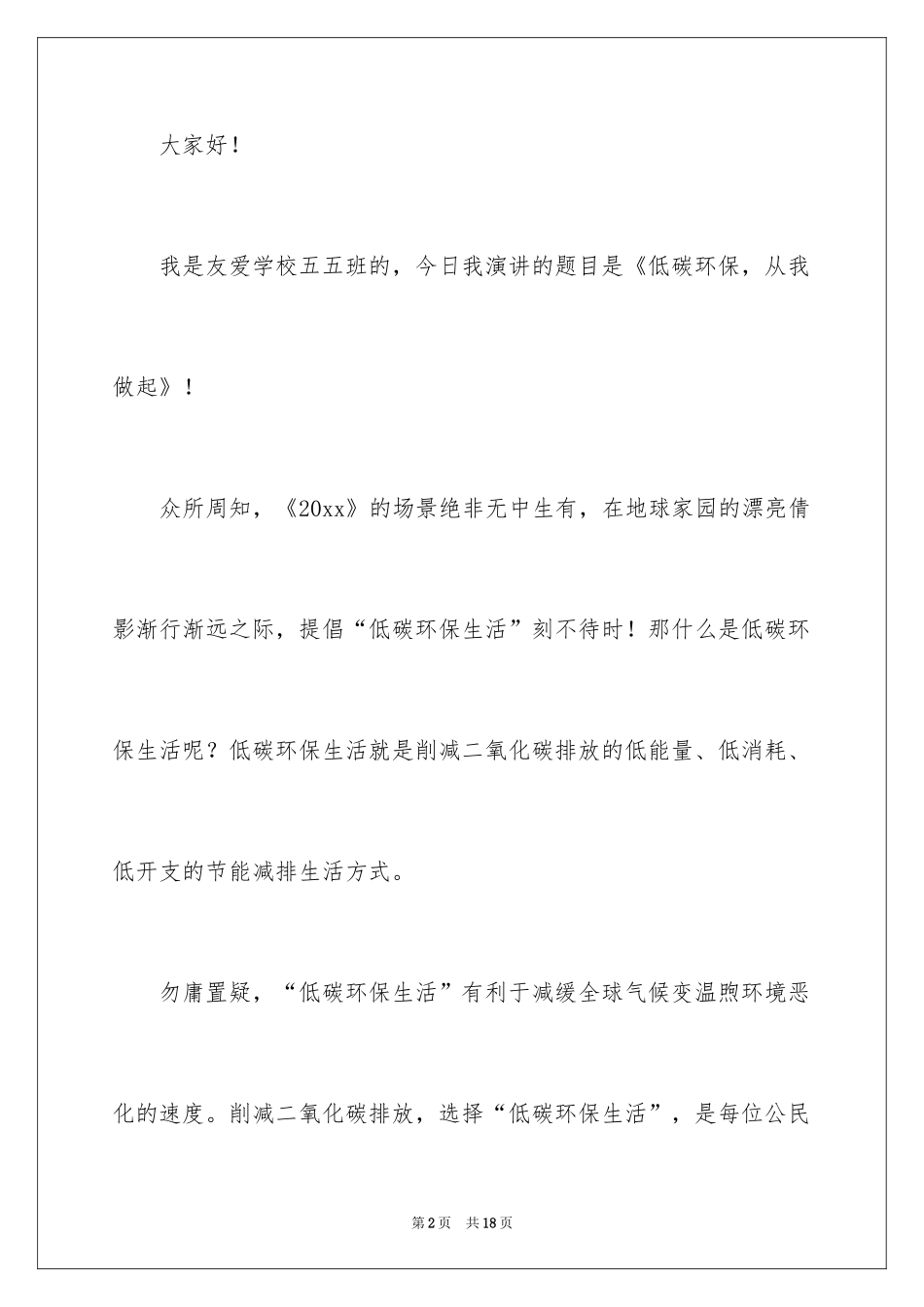 大家好！

我是友爱学校五五班的，今日我演讲的题目是《低碳环保，从我做起》！

众所周知，《20xx》的场景绝非无中生有，在地球家园的漂亮倩影渐行渐远之际，提倡“低碳环保生活”刻不待时！那什么是低碳环保生活呢？低碳环保生活就是削减二氧化碳排放的低能量、低消耗、低开支的节能减排生活方式。

勿庸置疑，“低碳环保生活”有利于减缓全球气候变温煦环境恶化的速度。削减二氧化碳排放，选择“低碳环保生活”，是每位公民

第2页 共18页